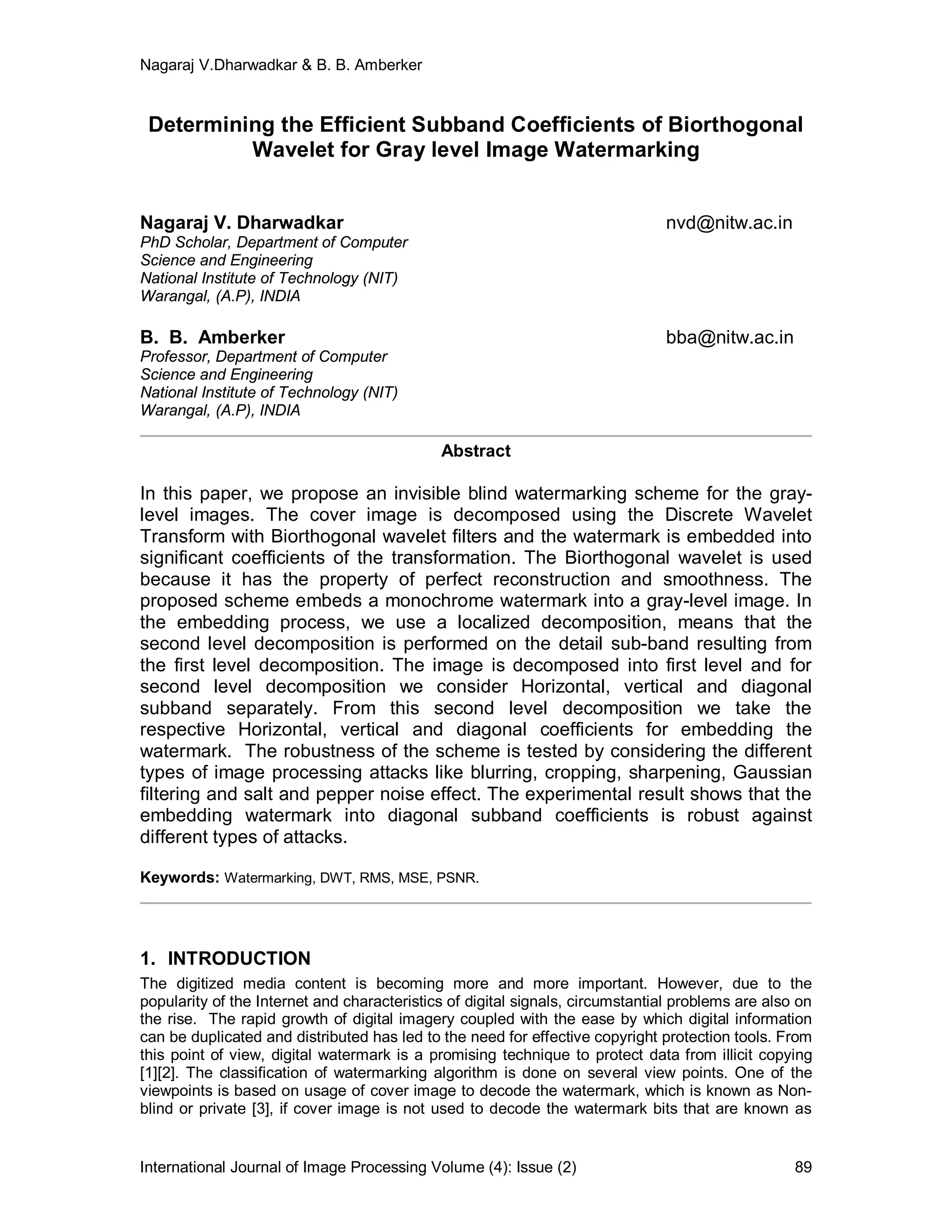 Nagaraj V.Dharwadkar & B. B. Amberker

Determining the Efficient Subband Coefficients of Biorthogonal Wavelet for Gray level Image Watermarking

Nagaraj V. Dharwadkar
nvd@nitw.ac.in
PhD Scholar, Department of Computer Science and Engineering
National Institute of Technology (NIT)
Warangal, (A.P), INDIA

B. B. Amberker
bba@nitw.ac.in
Professor, Department of Computer Science and Engineering
National Institute of Technology (NIT)
Warangal, (A.P), INDIA

Abstract

In this paper, we propose an invisible blind watermarking scheme for the gray-level images. The cover image is decomposed using the Discrete Wavelet Transform with Biorthogonal wavelet filters and the watermark is embedded into significant coefficients of the transformation. The Biorthogonal wavelet is used because it has the property of perfect reconstruction and smoothness. The proposed scheme embeds a monochrome watermark into a gray-level image. In the embedding process, we use a localized decomposition, means that the second level decomposition is performed on the detail sub-band resulting from the first level decomposition. The image is decomposed into first level and for second level decomposition we consider Horizontal, vertical and diagonal subband separately. From this second level decomposition we take the respective Horizontal, vertical and diagonal coefficients for embedding the watermark. The robustness of the scheme is tested by considering the different types of image processing attacks like blurring, cropping, sharpening, Gaussian filtering and salt and pepper noise effect. The experimental result shows that the embedding watermark into diagonal subband coefficients is robust against different types of attacks.

Keywords: Watermarking, DWT, RMS, MSE, PSNR.

1. INTRODUCTION
The digitized media content is becoming more and more important. However, due to the popularity of the Internet and characteristics of digital signals, circumstantial problems are also on the rise. The rapid growth of digital imagery coupled with the ease by which digital information can be duplicated and distributed has led to the need for effective copyright protection tools. From this point of view, digital watermark is a promising technique to protect data from illicit copying [1][2]. The classification of watermarking algorithm is done on several view points. One of the viewpoints is based on usage of cover image to decode the watermark, which is known as Non-blind or private [3], if cover image is not used to decode the watermark bits that are known as

International Journal of Image Processing Volume (4): Issue (2)
89